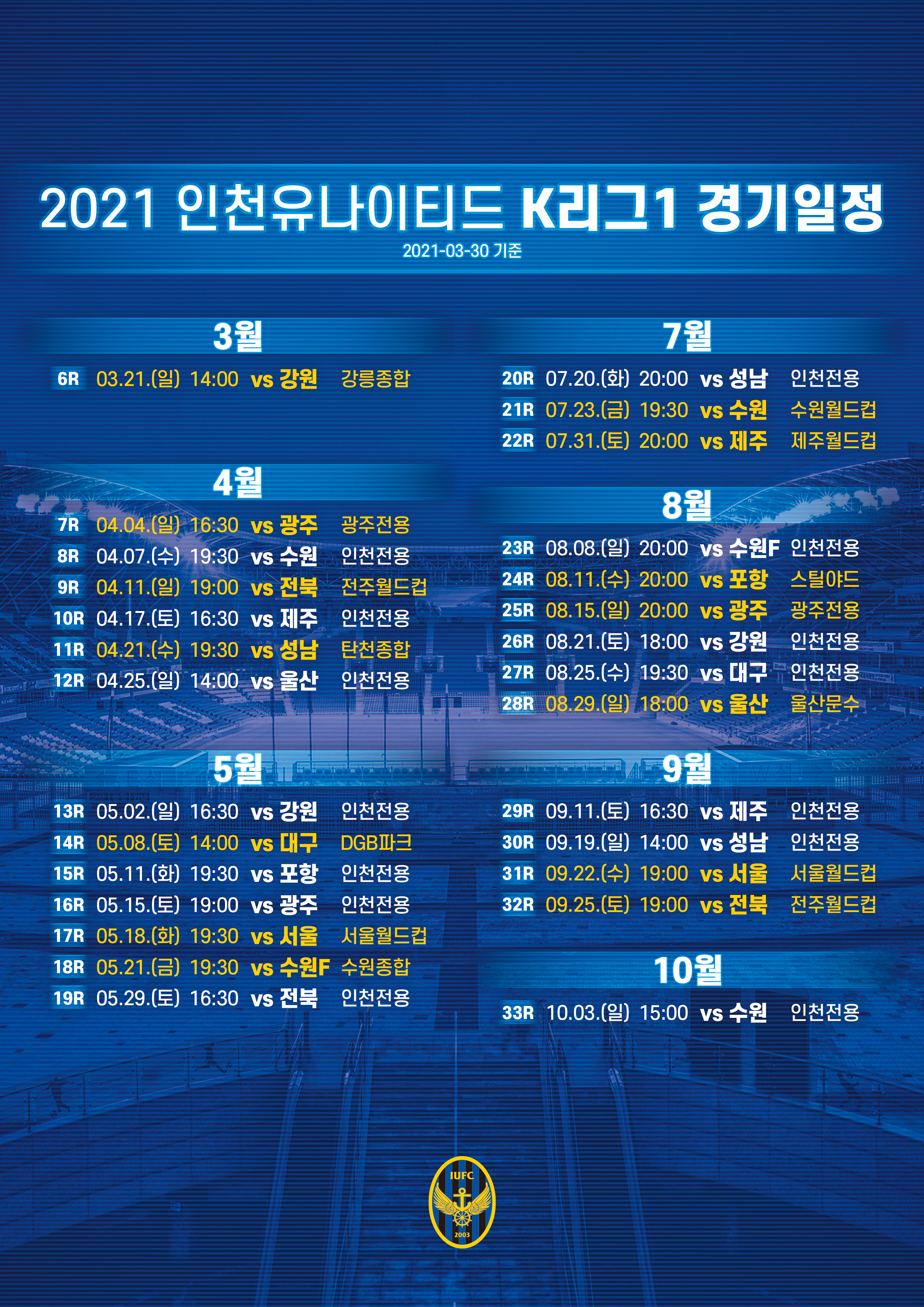 2021 인천유나이티드 K리그1 경기일정
2021-03-30 기준

3월
6R 03.21.(일) 14:00 vs 강원 강릉종합

4월
7R 04.04.(일) 16:30 vs 광주 광주전용
8R 04.07.(수) 19:30 vs 수원 인천전용
9R 04.11.(일) 19:00 vs 전북 전주월드컵
10R 04.17.(토) 16:30 vs 제주 인천전용
11R 04.21.(수) 19:30 vs 성남 탄천종합
12R 04.25.(일) 14:00 vs 울산 인천전용

5월
13R 05.02.(일) 16:30 vs 강원 인천전용
14R 05.08.(토) 14:00 vs 대구 DGB파크
15R 05.11.(화) 19:30 vs 포항 인천전용
16R 05.15.(토) 19:00 vs 광주 인천전용
17R 05.18.(화) 19:30 vs 서울 서울월드컵
18R 05.21.(금) 19:30 vs 수원F 수원종합
19R 05.29.(토) 16:30 vs 전북 인천전용

7월
20R 07.20.(화) 20:00 vs 성남 인천전용
21R 07.23.(금) 19:30 vs 수원 수원월드컵
22R 07.31.(토) 20:00 vs 제주 제주월드컵

8월
23R 08.08.(일) 20:00 vs 수원F 인천전용
24R 08.11.(수) 20:00 vs 포항 스틸야드
25R 08.15.(일) 20:00 vs 광주 광주전용
26R 08.21.(토) 18:00 vs 강원 인천전용
27R 08.25.(수) 19:30 vs 대구 인천전용
28R 08.29.(일) 18:00 vs 울산 울산문수

9월
29R 09.11.(토) 16:30 vs 제주 인천전용
30R 09.19.(일) 14:00 vs 성남 인천전용
31R 09.22.(수) 19:00 vs 서울 서울월드컵
32R 09.25.(토) 19:00 vs 전북 전주월드컵

10월
33R 10.03.(일) 15:00 vs 수원 인천전용

IUFC
2003